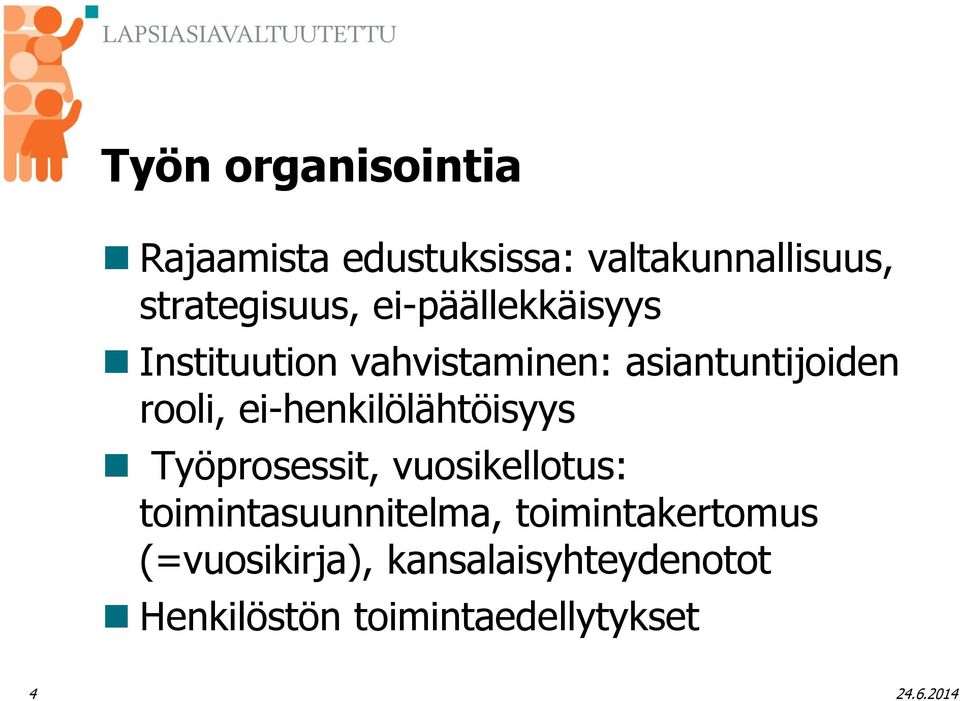 LAPSIASIAVALTUUTETTU

Työn organisointia

Rajaamista edustuksissa: valtakunnallisuus, strategisuus, ei-päällekkäisyys

Instituution vahvistaminen: asiantuntijoiden rooli, ei-henkilölähtöisyys

Työprosessit, vuosikellotus: toimintasuunnitelma, toimintakertomus (=vuosikirja), kansalaisyhteydenotot

Henkilöstön toimintaedellytykset

4

24.6.2014